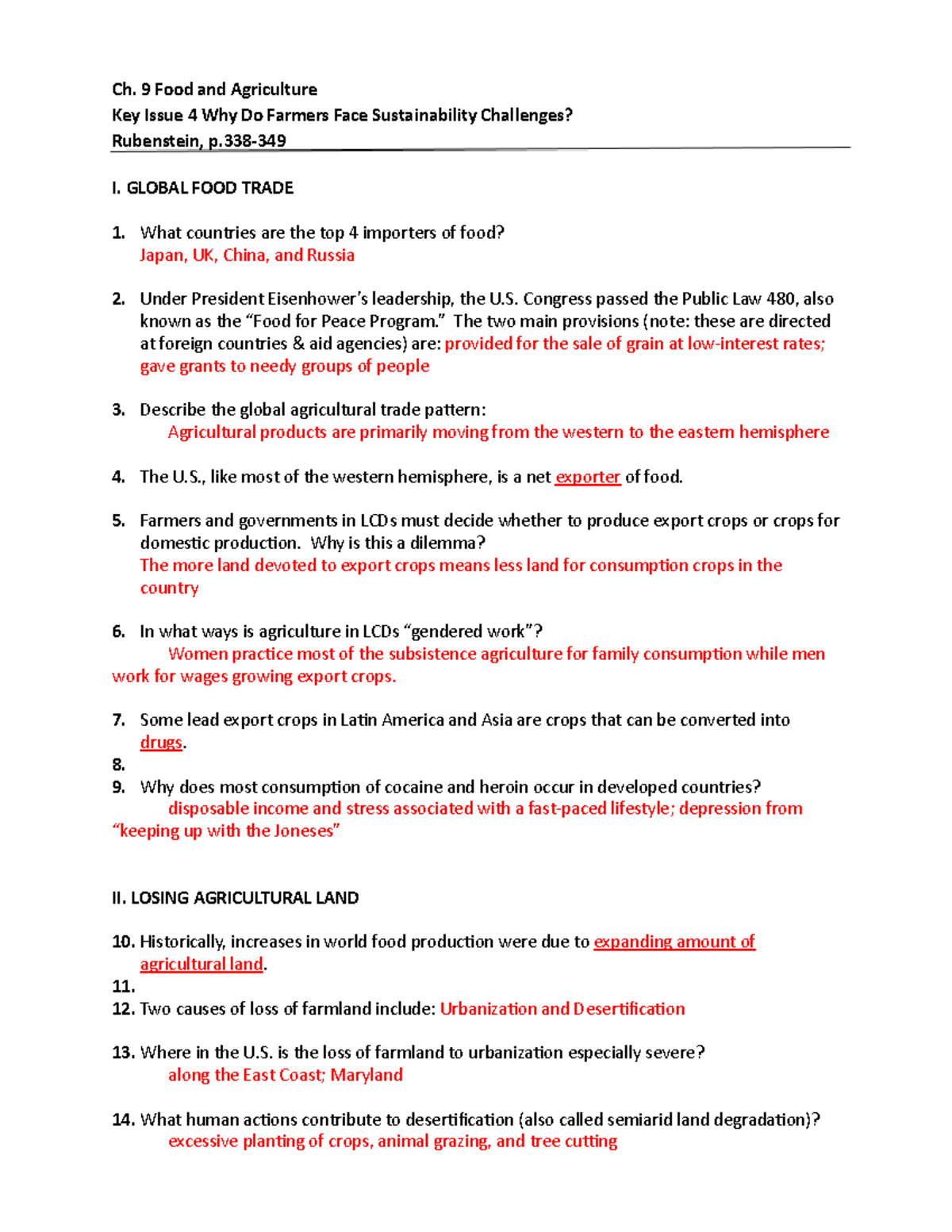 Ch. 9 Food and Agriculture
Key Issue 4 Why Do Farmers Face Sustainability Challenges?
Rubenstein, p.338-349

I. GLOBAL FOOD TRADE

1. What countries are the top 4 importers of food?
Japan, UK, China, and Russia

2. Under President Eisenhower's leadership, the U.S. Congress passed the Public Law 480, also known as the "Food for Peace Program." The two main provisions (note: these are directed at foreign countries & aid agencies) are: provided for the sale of grain at low-interest rates; gave grants to needy groups of people

3. Describe the global agricultural trade pattern:
Agricultural products are primarily moving from the western to the eastern hemisphere

4. The U.S., like most of the western hemisphere, is a net exporter of food.

5. Farmers and governments in LCDs must decide whether to produce export crops or crops for domestic production. Why is this a dilemma?
The more land devoted to export crops means less land for consumption crops in the country

6. In what ways is agriculture in LCDs "gendered work"?
Women practice most of the subsistence agriculture for family consumption while men work for wages growing export crops.

7. Some lead export crops in Latin America and Asia are crops that can be converted into drugs.
8.
9. Why does most consumption of cocaine and heroin occur in developed countries?
disposable income and stress associated with a fast-paced lifestyle; depression from "keeping up with the Joneses"

II. LOSING AGRICULTURAL LAND

10. Historically, increases in world food production were due to expanding amount of agricultural land.
11.
12. Two causes of loss of farmland include: Urbanization and Desertification

13. Where in the U.S. is the loss of farmland to urbanization especially severe?
along the East Coast; Maryland

14. What human actions contribute to desertification (also called semiarid land degradation)?
excessive planting of crops, animal grazing, and tree cutting